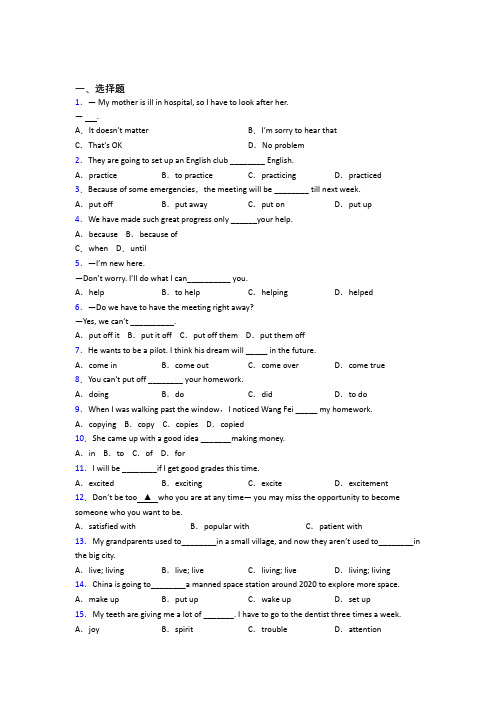 一、选择题

1. — My mother is ill in hospital, so I have to look after her.

— ___.

A. It doesn't matter B. I'm sorry to hear that

C. That's OK D. No problem

2. They are going to set up an English club ________ English.

A. practice B. to practice C. practicing D. practiced

3. Because of some emergencies, the meeting will be ________ till next week.

A. put off B. put away C. put on D. put up

4. We have made such great progress only ______your help.

A. because B. because of

C. when D. until

5. —I'm new here.

—Don't worry. I'll do what I can__________ you.

A. help B. to help C. helping D. helped

6. —Do we have to have the meeting right away?

—Yes, we can't __________.

A. put off it B. put it off C. put off them D. put them off

7. He wants to be a pilot. I think his dream will _____ in the future.

A. come in B. come out C. come over D. come true

8. You can't put off ________ your homework.

A. doing B. do C. did D. to do

9. When I was walking past the window, I noticed Wang Fei _____ my homework.

A. copying B. copy C. copies D. copied

10. She came up with a good idea _______making money.

A. in B. to C. of D. for

11. I will be ________if I get good grades this time.

A. excited B. exciting C. excite D. excitement

12. Don't be too ▲ who you are at any time— you may miss the opportunity to become someone who you want to be.

A. satisfied with B. popular with C. patient with

13. My grandparents used to________in a small village, and now they aren't used to________in the big city.

A. live; living B. live; live C. living; live D. living; living

14. China is going to________a manned space station around 2020 to explore more space.

A. make up B. put up C. wake up D. set up

15. My teeth are giving me a lot of _______. I have to go to the dentist three times a week.

A. joy B. spirit C. trouble D. attention